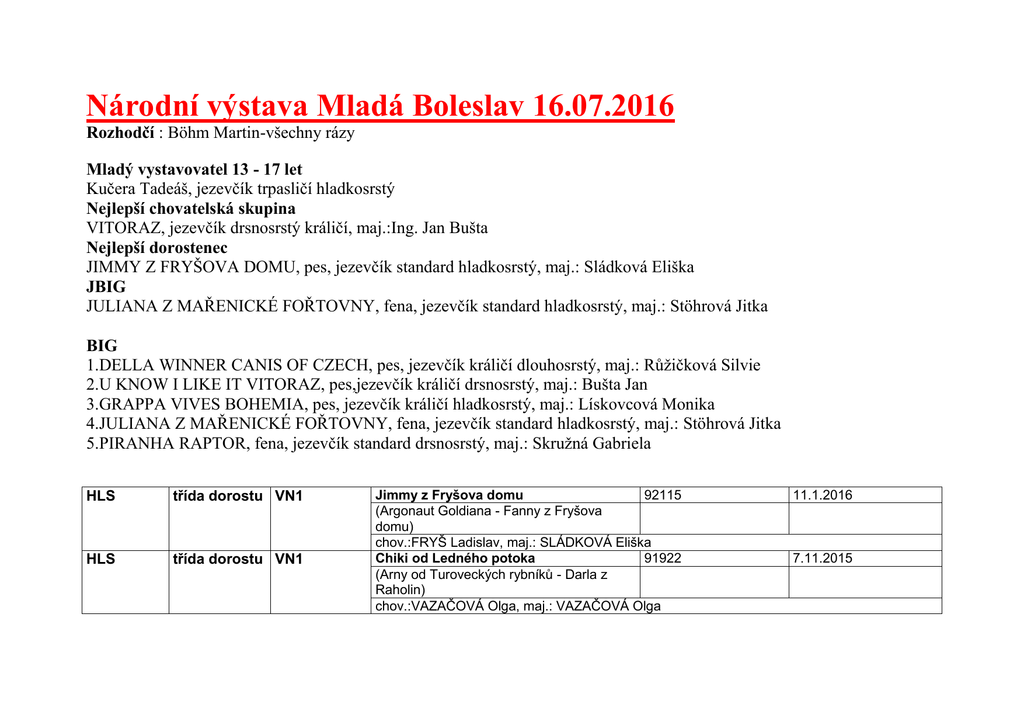 Národní výstava Mladá Boleslav 16.07.2016
Rozhodčí : Böhm Martin-všechny rázy

Mladý vystavovatel 13 - 17 let
Kučera Tadeáš, jezevčík trpasličí hladkosrstý
Nejlepší chovatelská skupina
VITORAZ, jezevčík drsnosrstý králičí, maj.:Ing. Jan Bušta
Nejlepší dorostenec
JIMMY Z FRYŠOVA DOMU, pes, jezevčík standard hladkosrstý, maj.: Sládková Eliška
JBIG
JULIANA Z MAŘENICKÉ FOŘTOVNY, fena, jezevčík standard hladkosrstý, maj.: Stöhrová Jitka

BIG
1.DELLA WINNER CANIS OF CZECH, pes, jezevčík králičí dlouhosrstý, maj.: Růžičková Silvie
2.U KNOW I LIKE IT VITORAZ, pes,jezevčík králičí drsnosrstý, maj.: Bušta Jan
3.GRAPPA VIVES BOHEMIA, pes, jezevčík králičí hladkosrstý, maj.: Lískovcová Monika
4.JULIANA Z MAŘENICKÉ FOŘTOVNY, fena, jezevčík standard hladkosrstý, maj.: Stöhrová Jitka
5.PIRANHA RAPTOR, fena, jezevčík standard drsnosrstý, maj.: Skružná Gabriela

| HLS | třída dorostu | VN1 | Jimmy z Fryšova domu | 92115 | 11.1.2016 |
|---|---|---|---|---|---|
| | | | (Argonaut Goldiana - Fanny z Fryšova domu) | | |
| | | | chov.:FRYŠ Ladislav, maj.: SLÁDKOVÁ Eliška | | |
| HLS | třída dorostu | VN1 | Chiki od Ledného potoka | 91922 | 7.11.2015 |
| | | | (Arny od Turoveckých rybníků - Darla z Raholin) | | |
| | | | chov.:VAZAČOVÁ Olga, maj.: VAZAČOVÁ Olga | | |